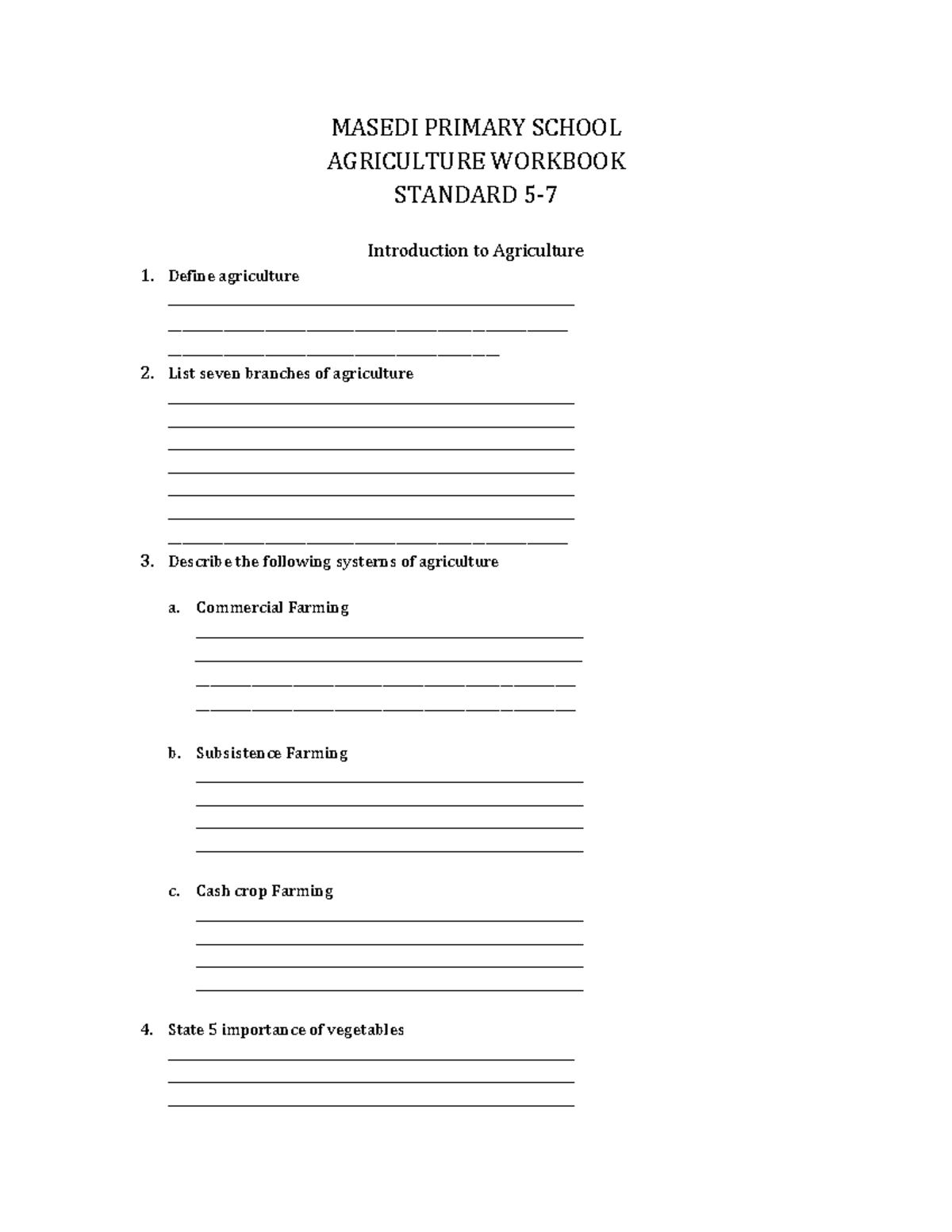 MASEDI PRIMARY SCHOOL
AGRICULTURE WORKBOOK
STANDARD 5-7

Introduction to Agriculture

1. Define agriculture

2. List seven branches of agriculture

3. Describe the following systems of agriculture

a. Commercial Farming

b. Subsistence Farming

c. Cash crop Farming

4. State 5 importance of vegetables